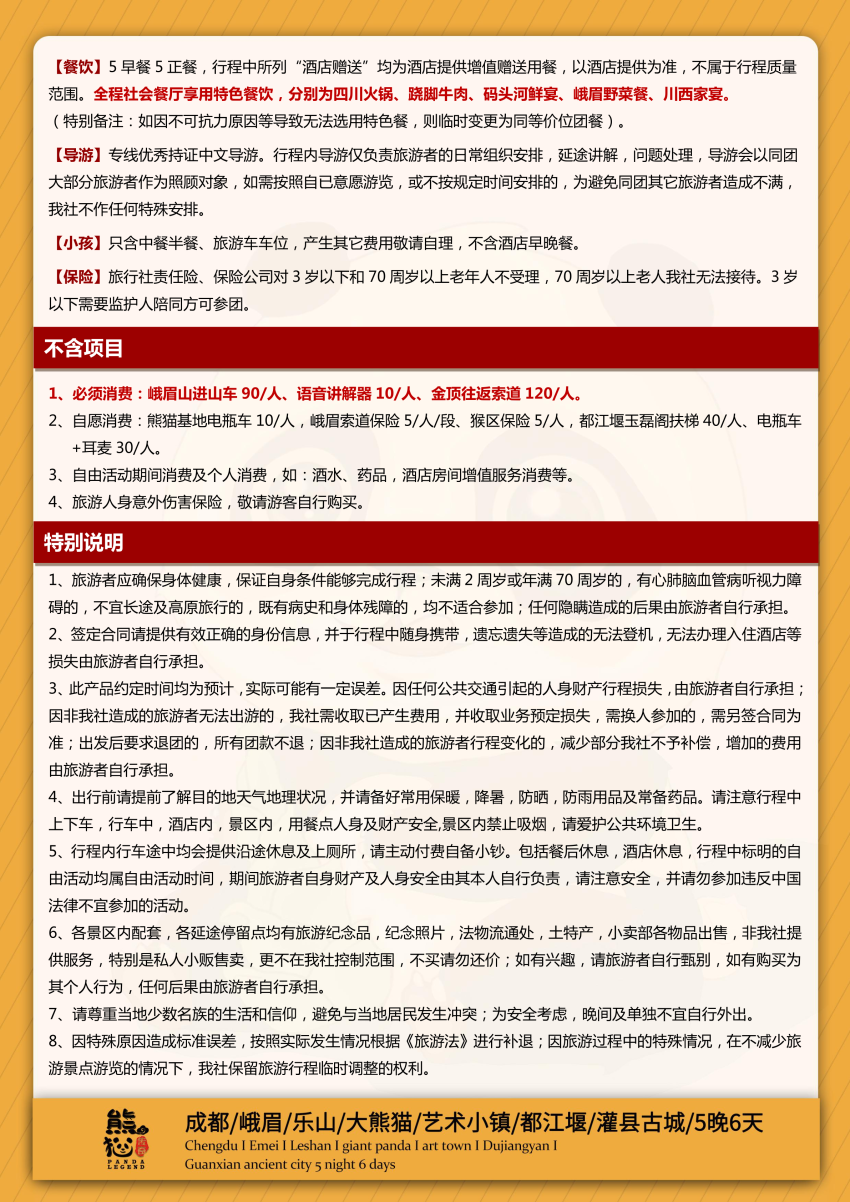 【餐饮】5 早餐 5 正餐，行程中所列“酒店赠送”均为酒店提供增值赠送用餐，以酒店提供为准，不属于行程质量范围。全程社会餐厅享用特色餐饮，分别为四川火锅、跷脚牛肉、码头河鲜宴、峨眉野菜餐、川西家宴。
（特别备注：如因不可抗力原因等导致无法选用特色餐，则临时变更为同等价位团餐）。

【导游】专线优秀持证中文导游。行程内导游仅负责旅游者的日常组织安排，延途讲解，问题处理，导游会以同团大部分旅游者作为照顾对象，如需按照自已意愿游览，或不按规定时间安排的，为避免同团其它旅游者造成不满，我社不作任何特殊安排。

【小孩】只含中餐半餐、旅游车车位，产生其它费用敬请自理，不含酒店早晚餐。

【保险】旅行社责任险、保险公司对 3 岁以下和 70 周岁以上老年人不受理，70 周岁以上老人我社无法接待。3 岁以下需要监护人陪同方可参团。

不含项目

1、必须消费：峨眉山进山车 90/人、语音讲解器 10/人、金顶往返索道 120/人。
2、自愿消费：熊猫基地电瓶车 10/人，峨眉索道保险 5/人/段、猴区保险 5/人，都江堰玉磊阁扶梯 40/人、电瓶车+耳麦 30/人。
3、自由活动期间消费及个人消费，如：酒水、药品，酒店房间增值服务消费等。
4、旅游人身意外伤害保险，敬请游客自行购买。

特别说明

1、旅游者应确保身体健康，保证自身条件能够完成行程；未满 2 周岁或年满 70 周岁的，有心肺脑血管病听视力障碍的，不宜长途及高原旅行的，既有病史和身体残障的，均不适合参加；任何隐瞒造成的后果由旅游者自行承担。
2、签定合同请提供有效正确的身份信息，并于行程中随身携带，遗忘遗失等造成的无法登机，无法办理入住酒店等损失由旅游者自行承担。
3、此产品约定时间均为预计，实际可能有一定误差。因任何公共交通引起的人身财产行程损失，由旅游者自行承担；因非我社造成的旅游者无法出游的，我社需收取已产生费用，并收取业务预定损失，需换人参加的，需另签合同为准；出发后要求退团的，所有团款不退；因非我社造成的旅游者行程变化的，减少部分我社不予补偿，增加的费用由旅游者自行承担。
4、出行前请提前了解目的地天气地理状况，并请备好常用保暖，降暑，防晒，防雨用品及常备药品。请注意行程中上下车，行车中，酒店内，景区内，用餐点人身及财产安全,景区内禁止吸烟，请爱护公共环境卫生。
5、行程内行车途中均会提供沿途休息及上厕所，请主动付费自备小钞。包括餐后休息，酒店休息，行程中标明的自由活动均属自由活动时间，期间旅游者自身财产及人身安全由其本人自行负责，请注意安全，并请勿参加违反中国法律不宜参加的活动。
6、各景区内配套，各延途停留点均有旅游纪念品，纪念照片，法物流通处，土特产，小卖部各物品出售，非我社提供服务，特别是私人小贩售卖，更不在我社控制范围，不买请勿还价；如有兴趣，请旅游者自行甄别，如有购买为其个人行为，任何后果由旅游者自行承担。
7、请尊重当地少数名族的生活和信仰，避免与当地居民发生冲突；为安全考虑，晚间及单独不宜自行外出。
8、因特殊原因造成标准误差，按照实际发生情况根据《旅游法》进行补退；因旅游过程中的特殊情况，在不减少旅游景点游览的情况下，我社保留旅游行程临时调整的权利。

熊猫 PANDA LEGEND
成都/峨眉/乐山/大熊猫/艺术小镇/都江堰/灌县古城/5晚6天
Chengdu I Emei I Leshan I giant panda I art town I Dujiangyan I Guanxian ancient city 5 night 6 days